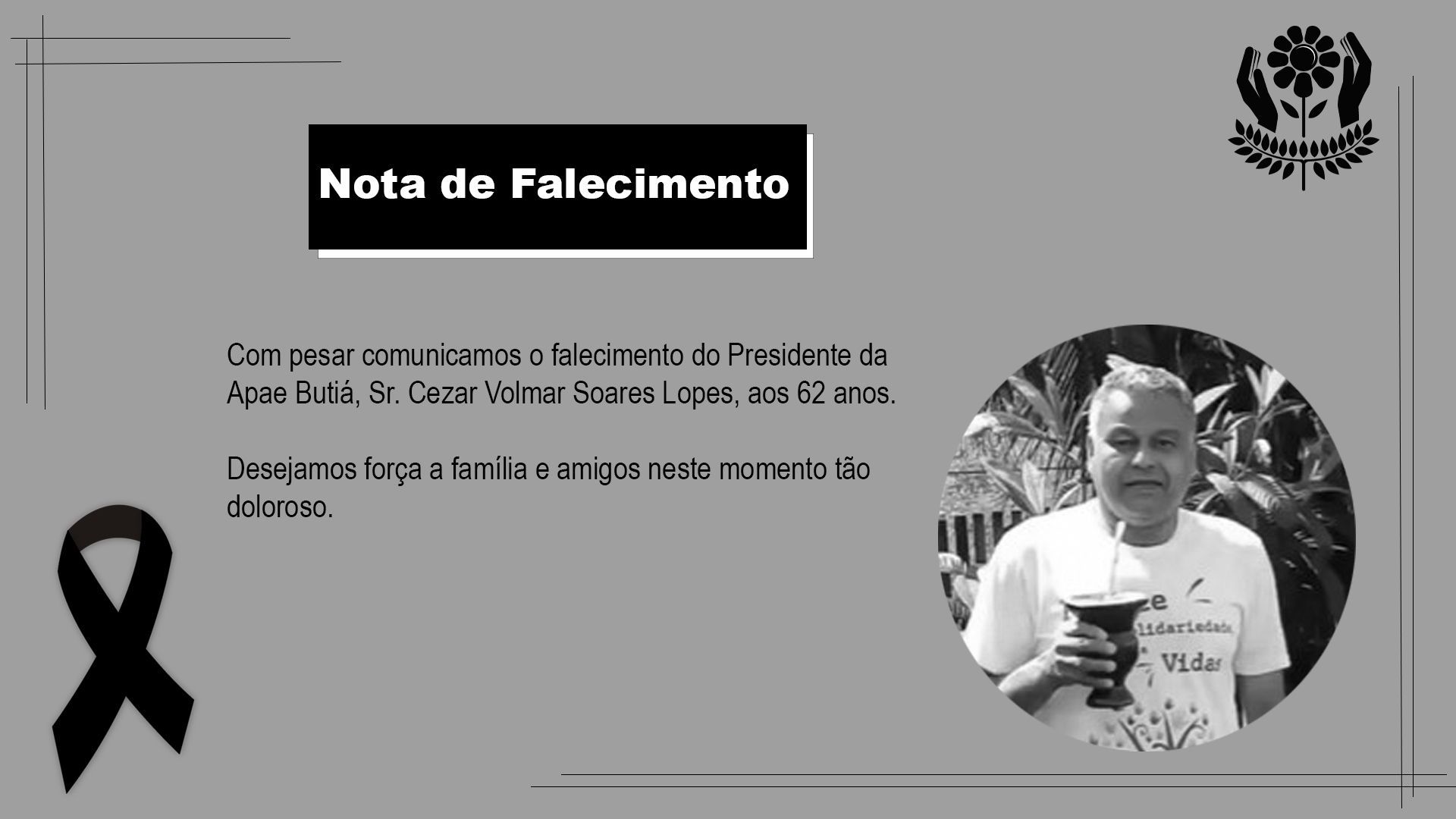 Nota de Falecimento

Com pesar comunicamos o falecimento do Presidente da Apae Butiá, Sr. Cezar Volmar Soares Lopes, aos 62 anos.

Desejamos força a família e amigos neste momento tão doloroso.